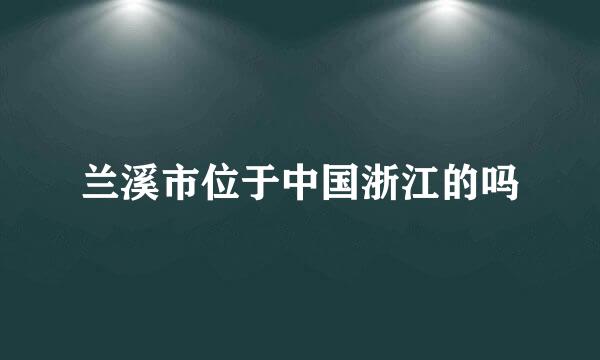 兰溪市位于中国浙江的吗